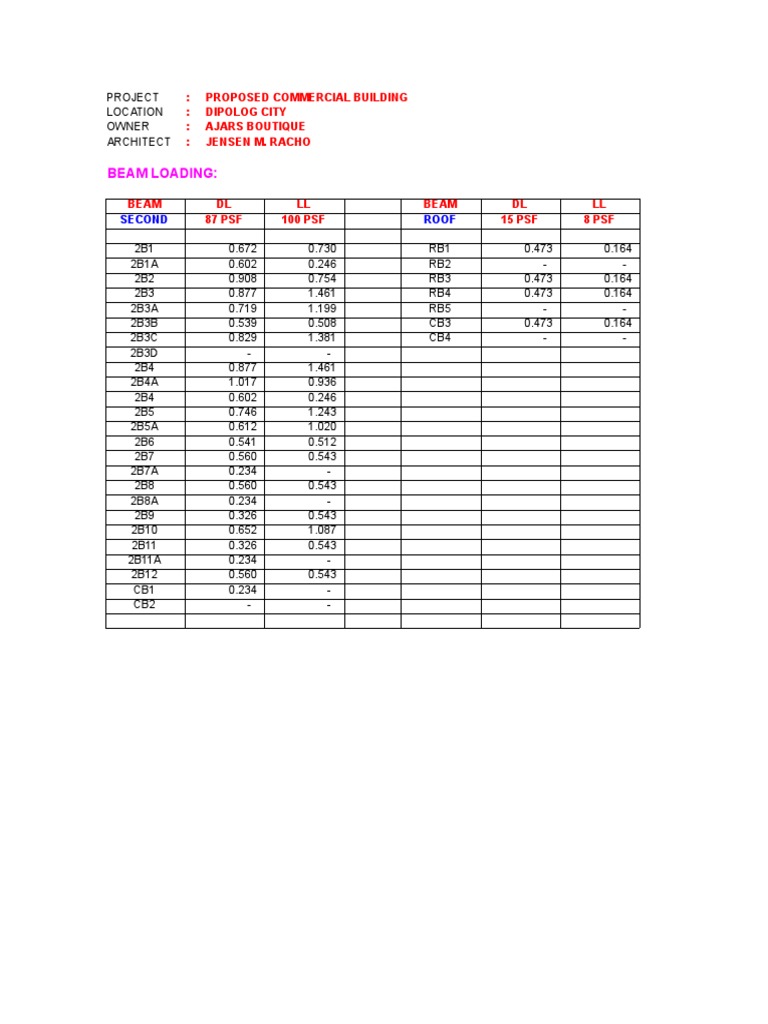 PROJECT : PROPOSED COMMERCIAL BUILDING
LOCATION : DIPOLOG CITY
OWNER : AJARS BOUTIQUE
ARCHITECT : JENSEN M. RACHO

BEAM LOADING:

| BEAM | DL | LL | | BEAM | DL | LL |
|---|---|---|---|---|---|---|
| SECOND | 87 PSF | 100 PSF | | ROOF | 15 PSF | 8 PSF |
| | | | | | | |
| 2B1 | 0.672 | 0.730 | | RB1 | 0.473 | 0.164 |
| 2B1A | 0.602 | 0.246 | | RB2 | - | - |
| 2B2 | 0.908 | 0.754 | | RB3 | 0.473 | 0.164 |
| 2B3 | 0.877 | 1.461 | | RB4 | 0.473 | 0.164 |
| 2B3A | 0.719 | 1.199 | | RB5 | - | - |
| 2B3B | 0.539 | 0.508 | | CB3 | 0.473 | 0.164 |
| 2B3C | 0.829 | 1.381 | | CB4 | - | - |
| 2B3D | - | - | | | | |
| 2B4 | 0.877 | 1.461 | | | | |
| 2B4A | 1.017 | 0.936 | | | | |
| 2B4 | 0.602 | 0.246 | | | | |
| 2B5 | 0.746 | 1.243 | | | | |
| 2B5A | 0.612 | 1.020 | | | | |
| 2B6 | 0.541 | 0.512 | | | | |
| 2B7 | 0.560 | 0.543 | | | | |
| 2B7A | 0.234 | - | | | | |
| 2B8 | 0.560 | 0.543 | | | | |
| 2B8A | 0.234 | - | | | | |
| 2B9 | 0.326 | 0.543 | | | | |
| 2B10 | 0.652 | 1.087 | | | | |
| 2B11 | 0.326 | 0.543 | | | | |
| 2B11A | 0.234 | - | | | | |
| 2B12 | 0.560 | 0.543 | | | | |
| CB1 | 0.234 | - | | | | |
| CB2 | - | - | | | | |
| | | | | | | |